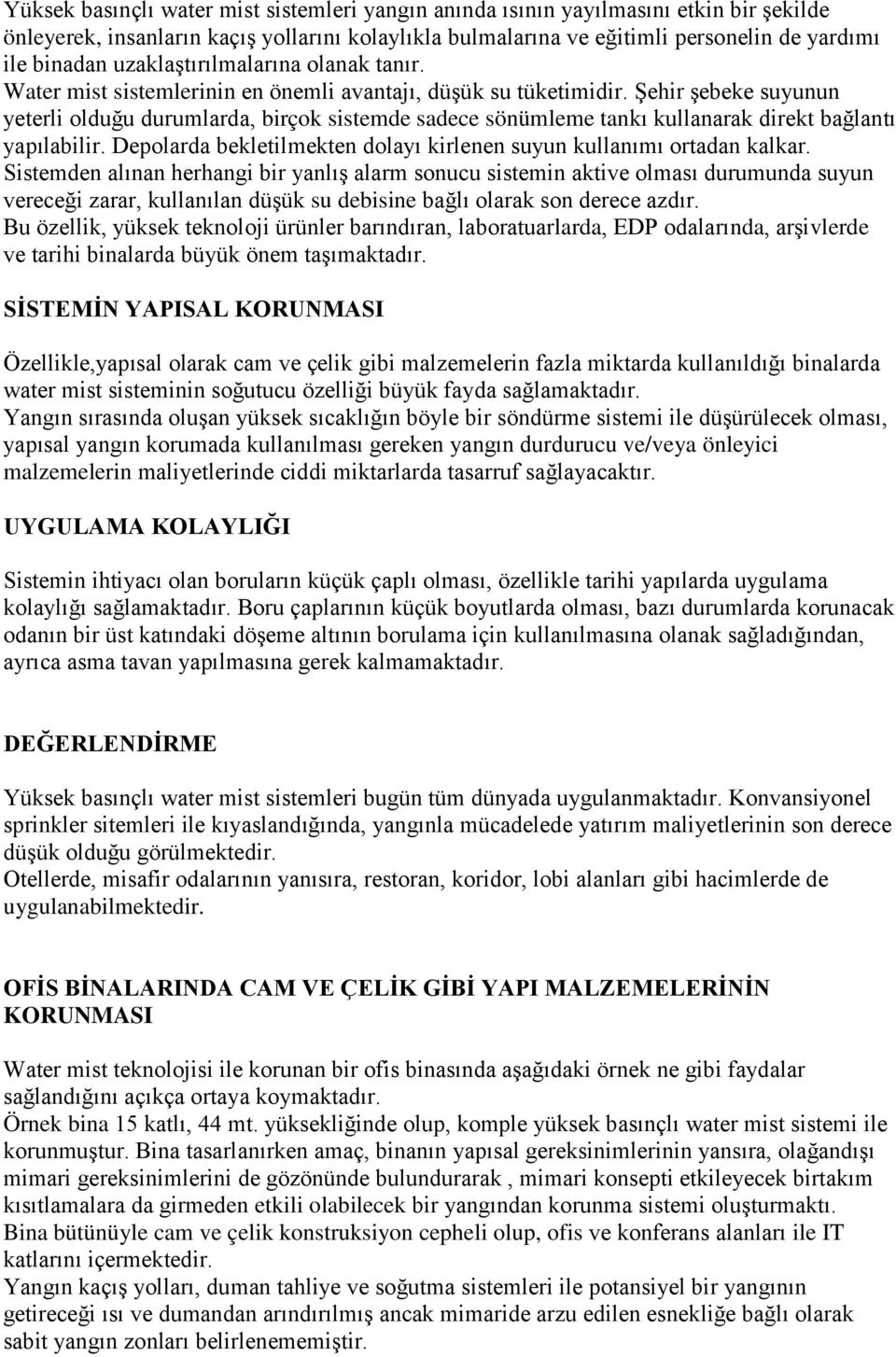 Yüksek basınçlı water mist sistemleri yangın anında ısının yayılmasını etkin bir şekilde önleyerek, insanların kaçış yollarını kolaylıkla bulmalarına ve eğitimli personelin de yardımı ile binadan uzaklaştırılmalarına olanak tanır.
Water mist sistemlerinin en önemli avantajı, düşük su tüketimidir. Şehir şebeke suyunun yeterli olduğu durumlarda, birçok sistemde sadece sönümleme tankı kullanarak direkt bağlantı yapılabilir. Depolarda bekletilmekten dolayı kirlenen suyun kullanımı ortadan kalkar.
Sistemden alınan herhangi bir yanlış alarm sonucu sistemin aktive olması durumunda suyun vereceği zarar, kullanılan düşük su debisine bağlı olarak son derece azdır.
Bu özellik, yüksek teknoloji ürünler barındıran, laboratuarlarda, EDP odalarında, arşivlerde ve tarihi binalarda büyük önem taşımaktadır.

SİSTEMİN YAPISAL KORUNMASI

Özellikle,yapısal olarak cam ve çelik gibi malzemelerin fazla miktarda kullanıldığı binalarda water mist sisteminin soğutucu özelliği büyük fayda sağlamaktadır.
Yangın sırasında oluşan yüksek sıcaklığın böyle bir söndürme sistemi ile düşürülecek olması, yapısal yangın korumada kullanılması gereken yangın durdurucu ve/veya önleyici malzemelerin maliyetlerinde ciddi miktarlarda tasarruf sağlayacaktır.

UYGULAMA KOLAYLIĞI

Sistemin ihtiyacı olan boruların küçük çaplı olması, özellikle tarihi yapılarda uygulama kolaylığı sağlamaktadır. Boru çaplarının küçük boyutlarda olması, bazı durumlarda korunacak odanın bir üst katındaki döşeme altının borulama için kullanılmasına olanak sağladığından, ayrıca asma tavan yapılmasına gerek kalmamaktadır.

DEĞERLENDİRME

Yüksek basınçlı water mist sistemleri bugün tüm dünyada uygulanmaktadır. Konvansiyonel sprinkler sitemleri ile kıyaslandığında, yangınla mücadelede yatırım maliyetlerinin son derece düşük olduğu görülmektedir.
Otellerde, misafir odalarının yanısıra, restoran, koridor, lobi alanları gibi hacimlerde de uygulanabilmektedir.

OFİS BİNALARINDA CAM VE ÇELİK GİBİ YAPI MALZEMELERİNİN KORUNMASI

Water mist teknolojisi ile korunan bir ofis binasında aşağıdaki örnek ne gibi faydalar sağlandığını açıkça ortaya koymaktadır.
Örnek bina 15 katlı, 44 mt. yüksekliğinde olup, komple yüksek basınçlı water mist sistemi ile korunmuştur. Bina tasarlanırken amaç, binanın yapısal gereksinimlerinin yansıra, olağandışı mimari gereksinimlerini de gözönünde bulundurarak , mimari konsepti etkileyecek birtakım kısıtlamalara da girmeden etkili olabilecek bir yangından korunma sistemi oluşturmaktı.
Bina bütünüyle cam ve çelik konstruksiyon cepheli olup, ofis ve konferans alanları ile IT katlarını içermektedir.
Yangın kaçış yolları, duman tahliye ve soğutma sistemleri ile potansiyel bir yangının getireceği ısı ve dumandan arındırılmış ancak mimaride arzu edilen esnekliğe bağlı olarak sabit yangın zonları belirlenememiştir.